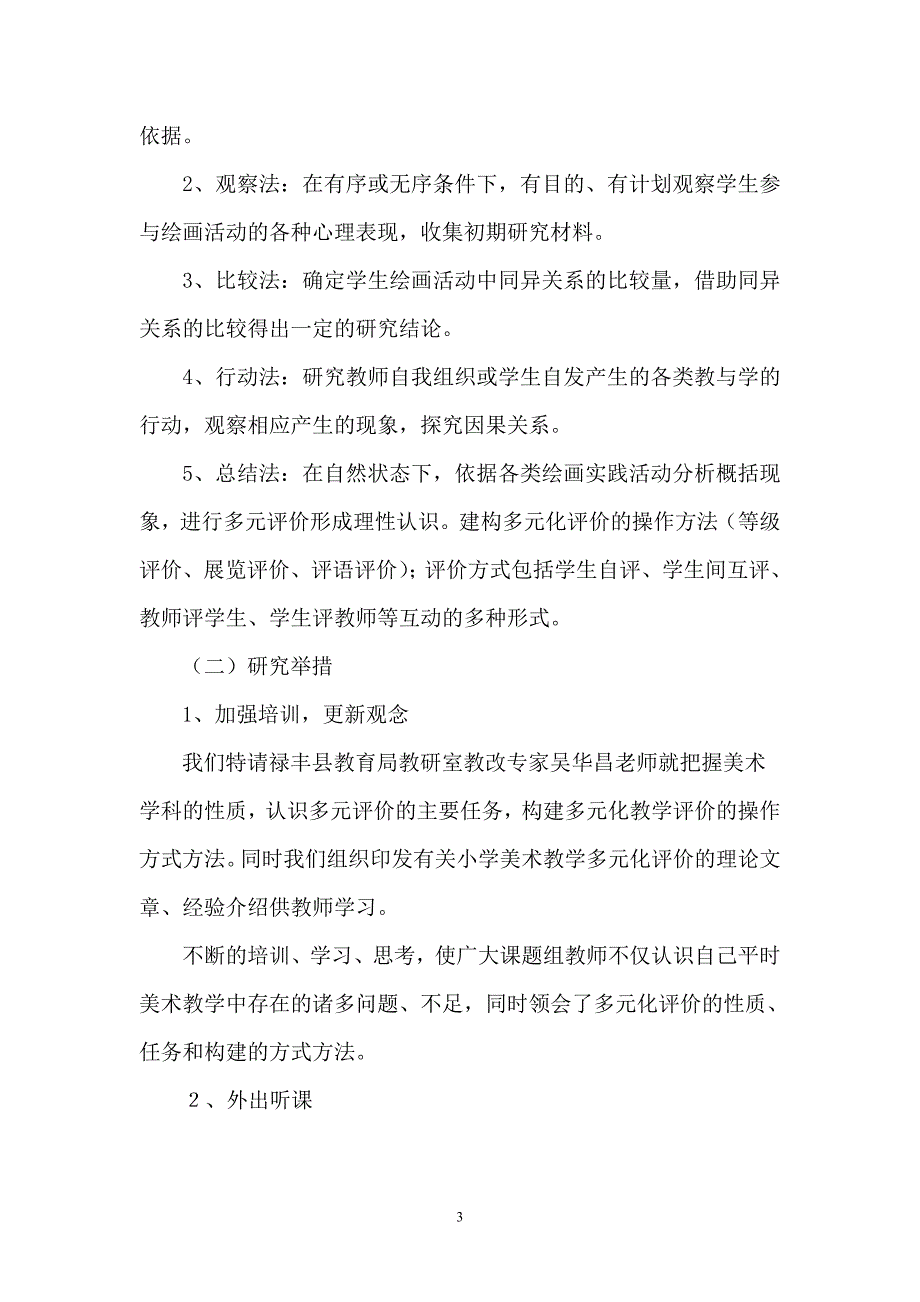 依据。

2、观察法：在有序或无序条件下，有目的、有计划观察学生参与绘画活动的各种心理表现，收集初期研究材料。

3、比较法：确定学生绘画活动中同异关系的比较量，借助同异关系的比较得出一定的研究结论。

4、行动法：研究教师自我组织或学生自发产生的各类教与学的行动，观察相应产生的现象，探究因果关系。

5、总结法：在自然状态下，依据各类绘画实践活动分析概括现象，进行多元评价形成理性认识。建构多元化评价的操作方法（等级评价、展览评价、评语评价）；评价方式包括学生自评、学生间互评、教师评学生、学生评教师等互动的多种形式。

（二）研究举措

1、加强培训，更新观念

我们特请禄丰县教育局教研室教改专家吴华昌老师就把握美术学科的性质，认识多元评价的主要任务，构建多元化教学评价的操作方式方法。同时我们组织印发有关小学美术教学多元化评价的理论文章、经验介绍供教师学习。

不断的培训、学习、思考，使广大课题组教师不仅认识自己平时美术教学中存在的诸多问题、不足，同时领会了多元化评价的性质、任务和构建的方式方法。

2、外出听课

3